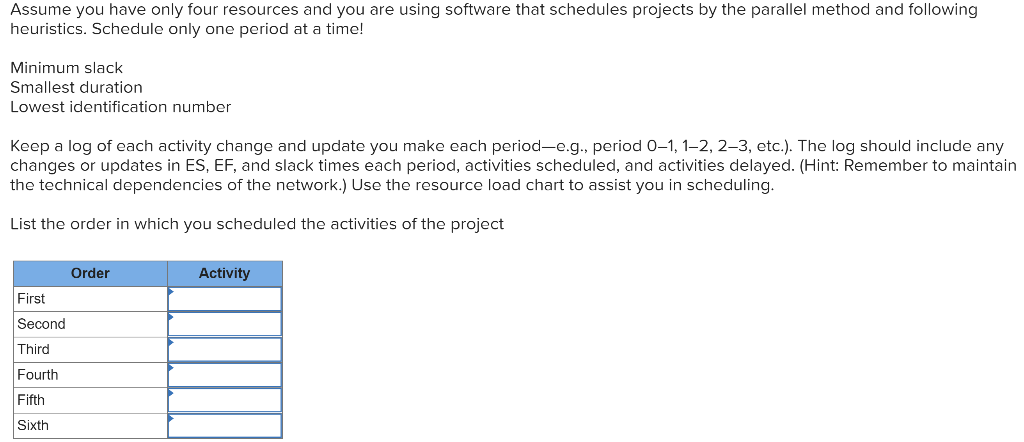 Assume you have only four resources and you are using software that schedules projects by the parallel method and following heuristics. Schedule only one period at a time!

Minimum slack
Smallest duration
Lowest identification number

Keep a log of each activity change and update you make each period—e.g., period 0–1, 1–2, 2–3, etc.). The log should include any changes or updates in ES, EF, and slack times each period, activities scheduled, and activities delayed. (Hint: Remember to maintain the technical dependencies of the network.) Use the resource load chart to assist you in scheduling.

List the order in which you scheduled the activities of the project

| Order | Activity |
|---|---|
| First | |
| Second | |
| Third | |
| Fourth | |
| Fifth | |
| Sixth | |